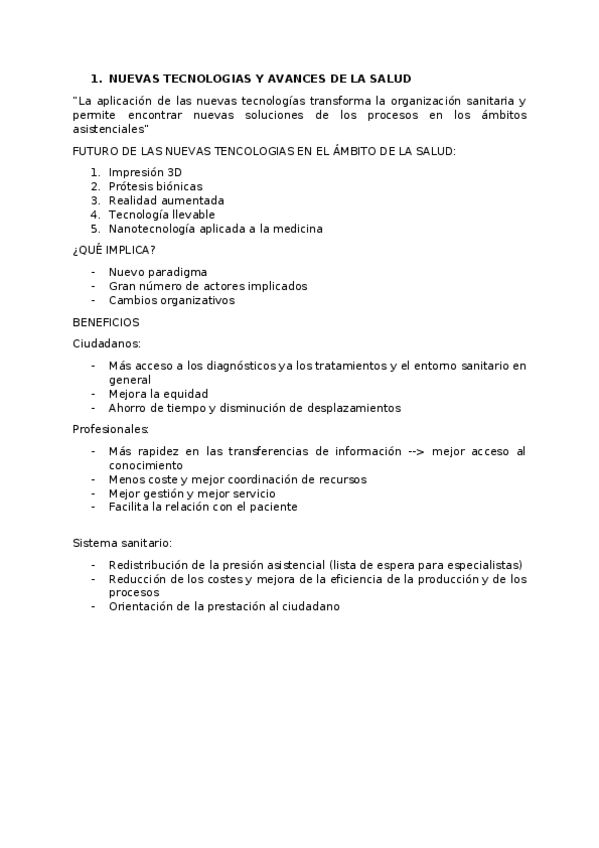 1. NUEVAS TECNOLOGIAS Y AVANCES DE LA SALUD

"La aplicación de las nuevas tecnologías transforma la organización sanitaria y permite encontrar nuevas soluciones de los procesos en los ámbitos asistenciales"

FUTURO DE LAS NUEVAS TENCOLOGIAS EN EL ÁMBITO DE LA SALUD:

1. Impresión 3D
2. Prótesis biónicas
3. Realidad aumentada
4. Tecnología llevable
5. Nanotecnología aplicada a la medicina

¿QUÉ IMPLICA?

- Nuevo paradigma
- Gran número de actores implicados
- Cambios organizativos

BENEFICIOS

Ciudadanos:

- Más acceso a los diagnósticos y a los tratamientos y el entorno sanitario en general
- Mejora la equidad
- Ahorro de tiempo y disminución de desplazamientos

Profesionales:

- Más rapidez en las transferencias de información --> mejor acceso al conocimiento
- Menos coste y mejor coordinación de recursos
- Mejor gestión y mejor servicio
- Facilita la relación con el paciente

Sistema sanitario:

- Redistribución de la presión asistencial (lista de espera para especialistas)
- Reducción de los costes y mejora de la eficiencia de la producción y de los procesos
- Orientación de la prestación al ciudadano